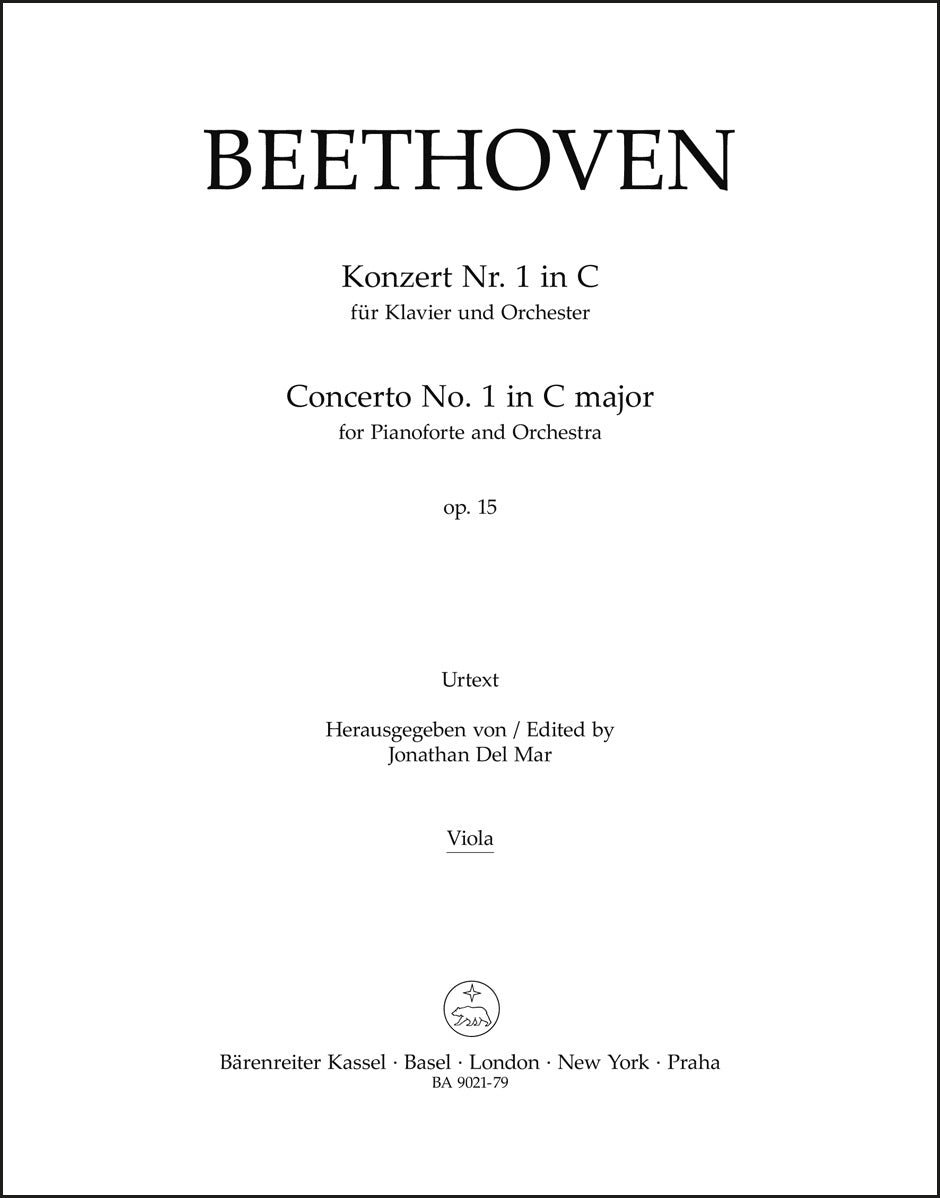 BEETHOVEN

Konzert Nr. 1 in C
für Klavier und Orchester

Concerto No. 1 in C major
for Pianoforte and Orchestra

op. 15

Urtext

Herausgegeben von / Edited by
Jonathan Del Mar

Viola

Bärenreiter Kassel · Basel · London · New York · Praha
BA 9021-79